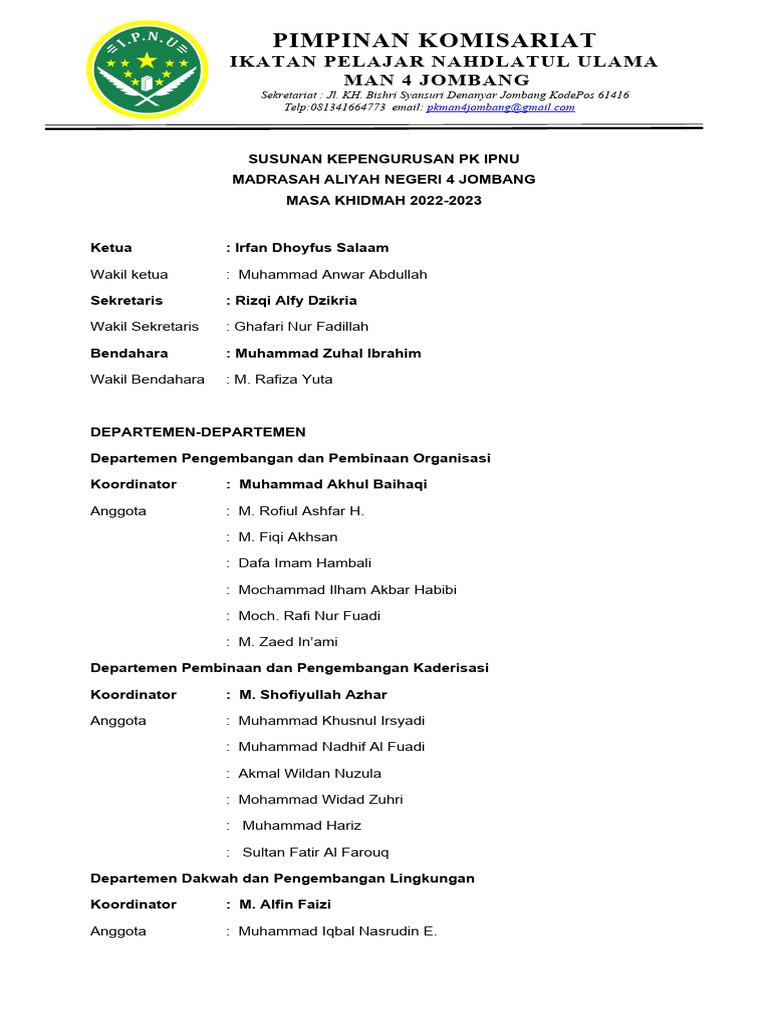 I.P.N.U

PIMPINAN KOMISARIAT
IKATAN PELAJAR NAHDLATUL ULAMA
MAN 4 JOMBANG
Sekretariat : Jl. KH. Bishri Syansuri Denanyar Jombang KodePos 61416
Telp:081341664773 email: pkman4jombang@gmail.com

SUSUNAN KEPENGURUSAN PK IPNU
MADRASAH ALIYAH NEGERI 4 JOMBANG
MASA KHIDMAH 2022-2023

Ketua : Irfan Dhoyfus Salaam
Wakil ketua : Muhammad Anwar Abdullah
Sekretaris : Rizqi Alfy Dzikria
Wakil Sekretaris : Ghafari Nur Fadillah
Bendahara : Muhammad Zuhal Ibrahim
Wakil Bendahara : M. Rafiza Yuta

DEPARTEMEN-DEPARTEMEN
Departemen Pengembangan dan Pembinaan Organisasi
Koordinator : Muhammad Akhul Baihaqi
Anggota : M. Rofiul Ashfar H.
: M. Fiqi Akhsan
: Dafa Imam Hambali
: Mochammad Ilham Akbar Habibi
: Moch. Rafi Nur Fuadi
: M. Zaed In'ami
Departemen Pembinaan dan Pengembangan Kaderisasi
Koordinator : M. Shofiyullah Azhar
Anggota : Muhammad Khusnul Irsyadi
: Muhammad Nadhif Al Fuadi
: Akmal Wildan Nuzula
: Mohammad Widad Zuhri
: Muhammad Hariz
: Sultan Fatir Al Farouq
Departemen Dakwah dan Pengembangan Lingkungan
Koordinator : M. Alfin Faizi
Anggota : Muhammad Iqbal Nasrudin E.